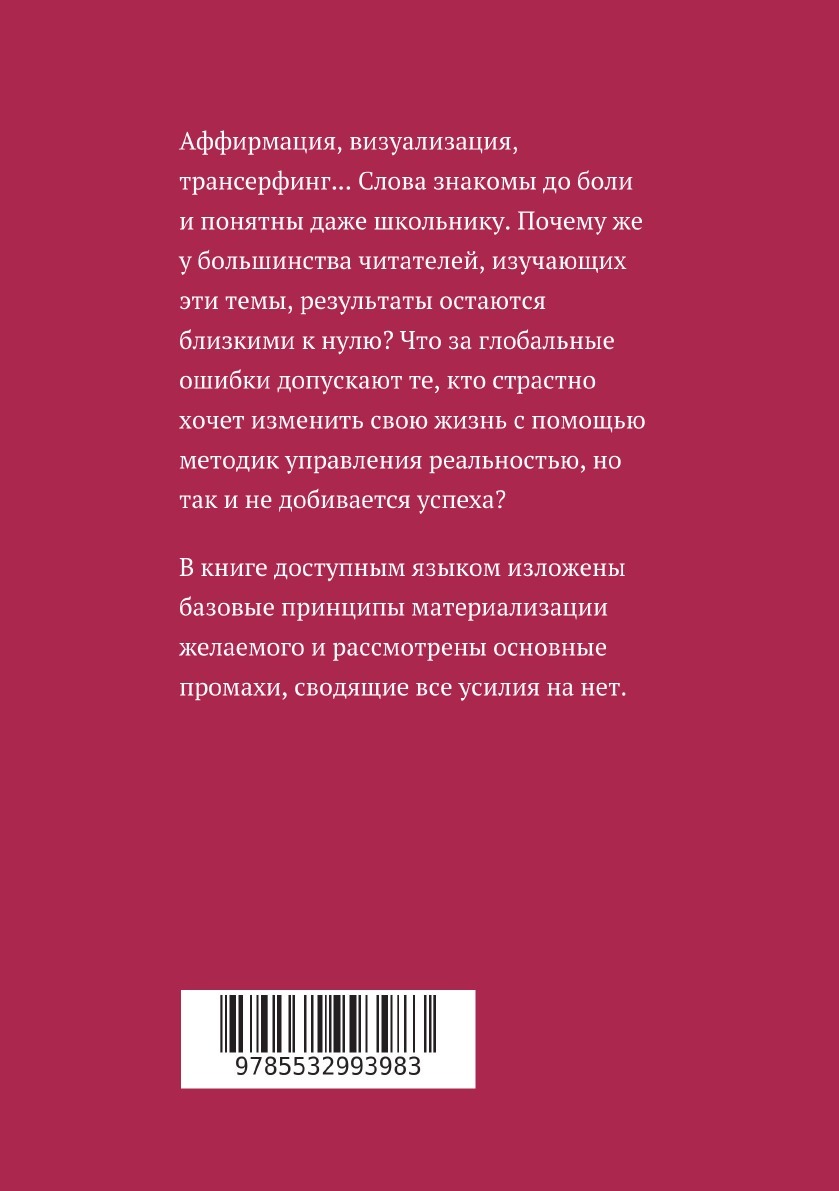 Аффирмация, визуализация, трансерфинг... Слова знакомы до боли и понятны даже школьнику. Почему же у большинства читателей, изучающих эти темы, результаты остаются близкими к нулю? Что за глобальные ошибки допускают те, кто страстно хочет изменить свою жизнь с помощью методик управления реальностью, но так и не добивается успеха?

В книге доступным языком изложены базовые принципы материализации желаемого и рассмотрены основные промахи, сводящие все усилия на нет.

9785532993983